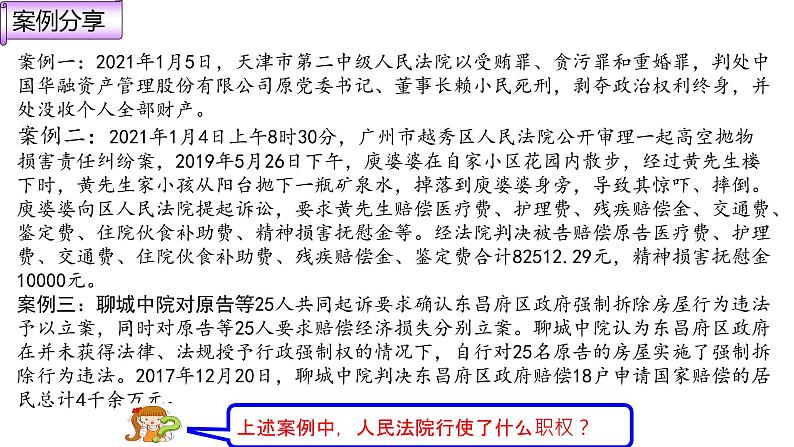 案例分享

案例一：2021年1月5日，天津市第二中级人民法院以受贿罪、贪污罪和重婚罪，判处中国华融资产管理股份有限公司原党委书记、董事长赖小民死刑，剥夺政治权利终身，并处没收个人全部财产。

案例二：2021年1月4日上午8时30分，广州市越秀区人民法院公开审理一起高空抛物损害责任纠纷案，2019年5月26日下午，庾婆婆在自家小区花园内散步，经过黄先生楼下时，黄先生家小孩从阳台抛下一瓶矿泉水，掉落到庾婆婆身旁，导致其惊吓、摔倒。庾婆婆向区人民法院提起诉讼，要求黄先生赔偿医疗费、护理费、残疾赔偿金、交通费、鉴定费、住院伙食补助费、精神损害抚慰金等。经法院判决被告赔偿原告医疗费、护理费、交通费、住院伙食补助费、残疾赔偿金、鉴定费合计82512.29元，精神损害抚慰金10000元。

案例三：聊城中院对原告等25人共同起诉要求确认东昌府区政府强制拆除房屋行为违法予以立案，同时对原告等25人要求赔偿经济损失分别立案。聊城中院认为东昌府区政府在并未获得法律、法规授予行政强制权的情况下，自行对25名原告的房屋实施了强制拆除行为违法。2017年12月20日，聊城中院判决东昌府区政府赔偿18户申请国家赔偿的居民总计4千余万元。

上述案例中，人民法院行使了什么职权？